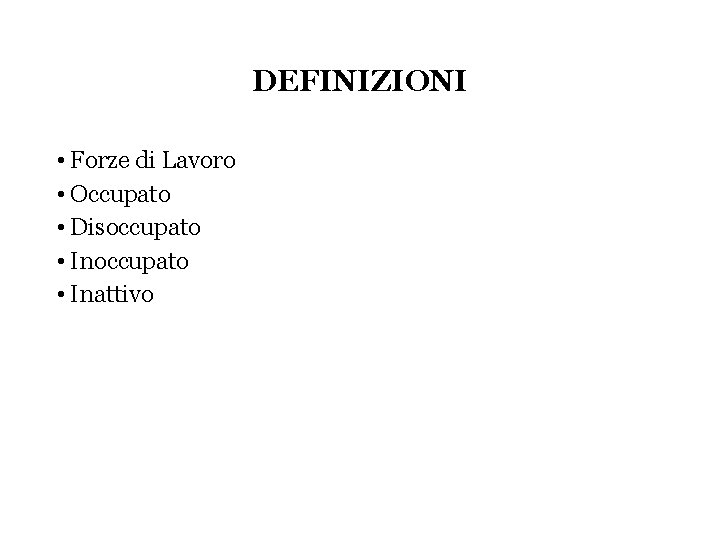 DEFINIZIONI

• Forze di Lavoro
• Occupato
• Disoccupato
• Inoccupato
• Inattivo